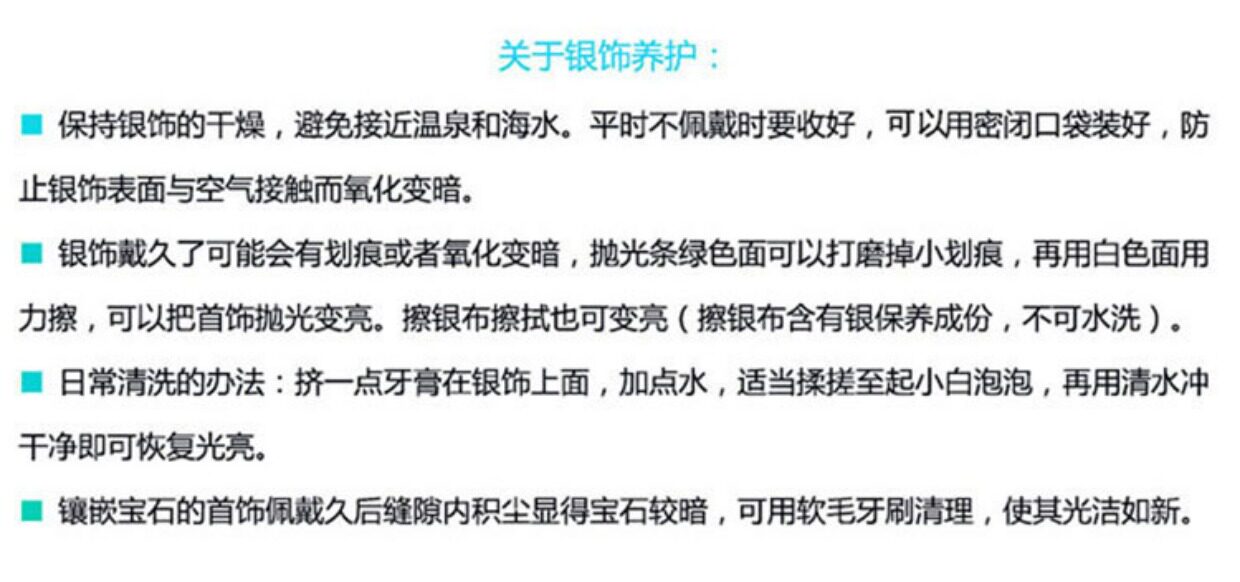 关于银饰养护：

• 保持银饰的干燥，避免接近温泉和海水。平时不佩戴时要收好，可以用密闭口袋装好，防止银饰表面与空气接触而氧化变暗。

• 银饰戴久了可能会有划痕或者氧化变暗，抛光条绿色面可以打磨掉小划痕，再用白色面用力擦，可以把首饰抛光变亮。擦银布擦拭也可变亮（擦银布含有银保养成份，不可水洗）。

• 日常清洗的办法：挤一点牙膏在银饰上面，加点水，适当揉搓至起小白泡泡，再用清水冲干净即可恢复光亮。

• 镶嵌宝石的首饰佩戴久后缝隙内积尘显得宝石较暗，可用软毛牙刷清理，使其光洁如新。